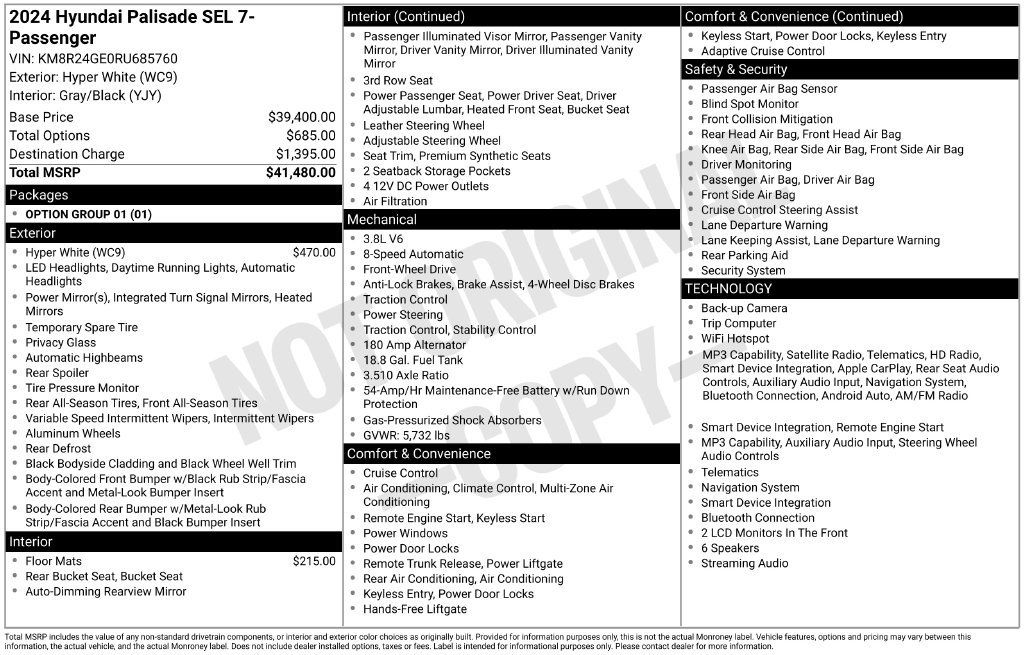 2024 Hyundai Palisade SEL 7-Passenger
VIN: KM8R24GE0RU685760
Exterior: Hyper White (WC9)
Interior: Gray/Black (YJY)

| Base Price | $39,400.00 |
|---|---|
| Total Options | $685.00 |
| Destination Charge | $1,395.00 |
| Total MSRP | $41,480.00 |

Packages
- OPTION GROUP 01 (01)

Exterior
- Hyper White (WC9) $470.00
- LED Headlights, Daytime Running Lights, Automatic Headlights
- Power Mirror(s), Integrated Turn Signal Mirrors, Heated Mirrors
- Temporary Spare Tire
- Privacy Glass
- Automatic Highbeams
- Rear Spoiler
- Tire Pressure Monitor
- Rear All-Season Tires, Front All-Season Tires
- Variable Speed Intermittent Wipers, Intermittent Wipers
- Aluminum Wheels
- Rear Defrost
- Black Bodyside Cladding and Black Wheel Well Trim
- Body-Colored Front Bumper w/Black Rub Strip/Fascia Accent and Metal-Look Bumper Insert
- Body-Colored Rear Bumper w/Metal-Look Rub Strip/Fascia Accent and Black Bumper Insert

Interior
- Floor Mats $215.00
- Rear Bucket Seat, Bucket Seat
- Auto-Dimming Rearview Mirror

Interior (Continued)
- Passenger Illuminated Visor Mirror, Passenger Vanity Mirror, Driver Vanity Mirror, Driver Illuminated Vanity Mirror
- 3rd Row Seat
- Power Passenger Seat, Power Driver Seat, Driver Adjustable Lumbar, Heated Front Seat, Bucket Seat
- Leather Steering Wheel
- Adjustable Steering Wheel
- Seat Trim, Premium Synthetic Seats
- 2 Seatback Storage Pockets
- 4 12V DC Power Outlets
- Air Filtration

Mechanical
- 3.8L V6
- 8-Speed Automatic
- Front-Wheel Drive
- Anti-Lock Brakes, Brake Assist, 4-Wheel Disc Brakes
- Traction Control
- Power Steering
- Traction Control, Stability Control
- 180 Amp Alternator
- 18.8 Gal. Fuel Tank
- 3.510 Axle Ratio
- 54-Amp/Hr Maintenance-Free Battery w/Run Down Protection
- Gas-Pressurized Shock Absorbers
- GVWR: 5,732 lbs

Comfort & Convenience
- Cruise Control
- Air Conditioning, Climate Control, Multi-Zone Air Conditioning
- Remote Engine Start, Keyless Start
- Power Windows
- Power Door Locks
- Remote Trunk Release, Power Liftgate
- Rear Air Conditioning, Air Conditioning
- Keyless Entry, Power Door Locks
- Hands-Free Liftgate

Comfort & Convenience (Continued)
- Keyless Start, Power Door Locks, Keyless Entry
- Adaptive Cruise Control

Safety & Security
- Passenger Air Bag Sensor
- Blind Spot Monitor
- Front Collision Mitigation
- Rear Head Air Bag, Front Head Air Bag
- Knee Air Bag, Rear Side Air Bag, Front Side Air Bag
- Driver Monitoring
- Passenger Air Bag, Driver Air Bag
- Front Side Air Bag
- Cruise Control Steering Assist
- Lane Departure Warning
- Lane Keeping Assist, Lane Departure Warning
- Rear Parking Aid
- Security System

TECHNOLOGY
- Back-up Camera
- Trip Computer
- WiFi Hotspot
- MP3 Capability, Satellite Radio, Telematics, HD Radio, Smart Device Integration, Apple CarPlay, Rear Seat Audio Controls, Auxiliary Audio Input, Navigation System, Bluetooth Connection, Android Auto, AM/FM Radio
- Smart Device Integration, Remote Engine Start
- MP3 Capability, Auxiliary Audio Input, Steering Wheel Audio Controls
- Telematics
- Navigation System
- Smart Device Integration
- Bluetooth Connection
- 2 LCD Monitors In The Front
- 6 Speakers
- Streaming Audio

NOT ORIGINAL COPY

Total MSRP includes the value of any non-standard drivetrain components, or interior and exterior color choices as originally built. Provided for information purposes only, this is not the actual Monroney label. Vehicle features, options and pricing may vary between this information, the actual vehicle, and the actual Monroney label. Does not include dealer installed options, taxes or fees. Label is intended for informational purposes only. Please contact dealer for more information.